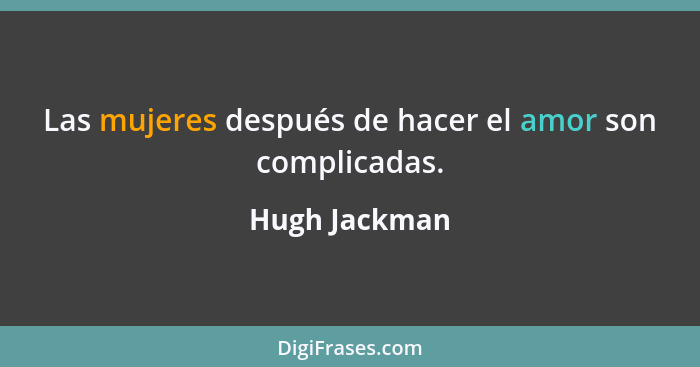 Las mujeres después de hacer el amor son complicadas.

Hugh Jackman

DigiFrases.com